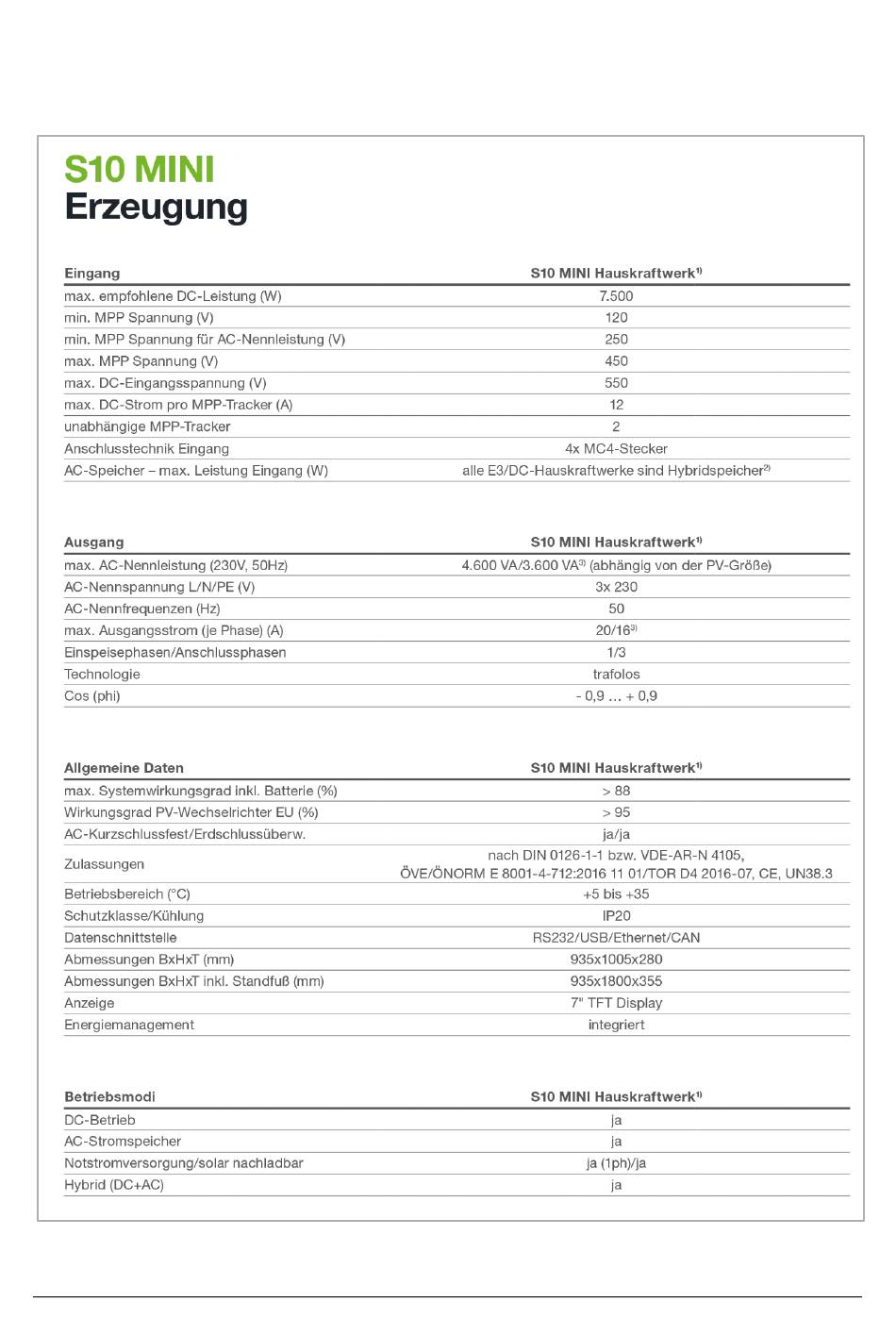 S10 MINI
Erzeugung

| Eingang | S10 MINI Hauskraftwerk$^{1)}$ |
|---|---|
| max. empfohlene DC-Leistung (W) | 7.500 |
| min. MPP Spannung (V) | 120 |
| min. MPP Spannung für AC-Nennleistung (V) | 250 |
| max. MPP Spannung (V) | 450 |
| max. DC-Eingangsspannung (V) | 550 |
| max. DC-Strom pro MPP-Tracker (A) | 12 |
| unabhängige MPP-Tracker | 2 |
| Anschlusstechnik Eingang | 4x MC4-Stecker |
| AC-Speicher – max. Leistung Eingang (W) | alle E3/DC-Hauskraftwerke sind Hybridspeicher$^{2)}$ |

| Ausgang | S10 MINI Hauskraftwerk$^{1)}$ |
|---|---|
| max. AC-Nennleistung (230V, 50Hz) | 4.600 VA/3.600 VA$^{3)}$ (abhängig von der PV-Größe) |
| AC-Nennspannung L/N/PE (V) | 3x 230 |
| AC-Nennfrequenzen (Hz) | 50 |
| max. Ausgangsstrom (je Phase) (A) | 20/16$^{3)}$ |
| Einspeisephasen/Anschlussphasen | 1/3 |
| Technologie | trafolos |
| Cos (phi) | - 0,9 ... + 0,9 |

| Allgemeine Daten | S10 MINI Hauskraftwerk$^{1)}$ |
|---|---|
| max. Systemwirkungsgrad inkl. Batterie (%) | > 88 |
| Wirkungsgrad PV-Wechselrichter EU (%) | > 95 |
| AC-Kurzschlussfest/Erdschlussüberw. | ja/ja |
| Zulassungen | nach DIN 0126-1-1 bzw. VDE-AR-N 4105, ÖVE/ÖNORM E 8001-4-712:2016 11 01/TOR D4 2016-07, CE, UN38.3 |
| Betriebsbereich (°C) | +5 bis +35 |
| Schutzklasse/Kühlung | IP20 |
| Datenschnittstelle | RS232/USB/Ethernet/CAN |
| Abmessungen BxHxT (mm) | 935x1005x280 |
| Abmessungen BxHxT inkl. Standfuß (mm) | 935x1800x355 |
| Anzeige | 7" TFT Display |
| Energiemanagement | integriert |

| Betriebsmodi | S10 MINI Hauskraftwerk$^{1)}$ |
|---|---|
| DC-Betrieb | ja |
| AC-Stromspeicher | ja |
| Notstromversorgung/solar nachladbar | ja (1ph)/ja |
| Hybrid (DC+AC) | ja |